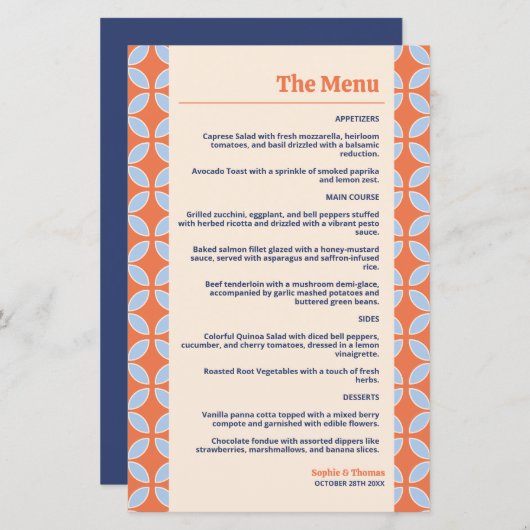 The Menu

APPETIZERS

Caprese Salad with fresh mozzarella, heirloom tomatoes, and basil drizzled with a balsamic reduction.

Avocado Toast with a sprinkle of smoked paprika and lemon zest.

MAIN COURSE

Grilled zucchini, eggplant, and bell peppers stuffed with herbed ricotta and drizzled with a vibrant pesto sauce.

Baked salmon fillet glazed with a honey-mustard sauce, served with asparagus and saffron-infused rice.

Beef tenderloin with a mushroom demi-glace, accompanied by garlic mashed potatoes and buttered green beans.

SIDES

Colorful Quinoa Salad with diced bell peppers, cucumber, and cherry tomatoes, dressed in a lemon vinaigrette.

Roasted Root Vegetables with a touch of fresh herbs.

DESSERTS

Vanilla panna cotta topped with a mixed berry compote and garnished with edible flowers.

Chocolate fondue with assorted dippers like strawberries, marshmallows, and banana slices.

Sophie & Thomas
OCTOBER 28TH 20XX